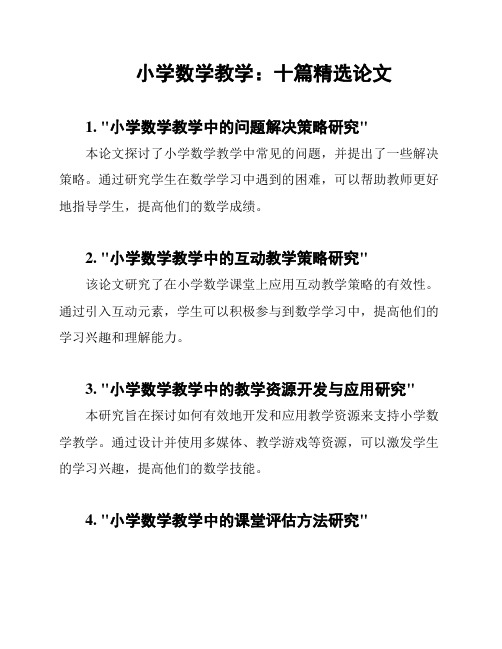 小学数学教学：十篇精选论文

1. "小学数学教学中的问题解决策略研究"

本论文探讨了小学数学教学中常见的问题，并提出了一些解决策略。通过研究学生在数学学习中遇到的困难，可以帮助教师更好地指导学生，提高他们的数学成绩。

2. "小学数学教学中的互动教学策略研究"

该论文研究了在小学数学课堂上应用互动教学策略的有效性。通过引入互动元素，学生可以积极参与到数学学习中，提高他们的学习兴趣和理解能力。

3. "小学数学教学中的教学资源开发与应用研究"

本研究旨在探讨如何有效地开发和应用教学资源来支持小学数学教学。通过设计并使用多媒体、教学游戏等资源，可以激发学生的学习兴趣，提高他们的数学技能。

4. "小学数学教学中的课堂评估方法研究"